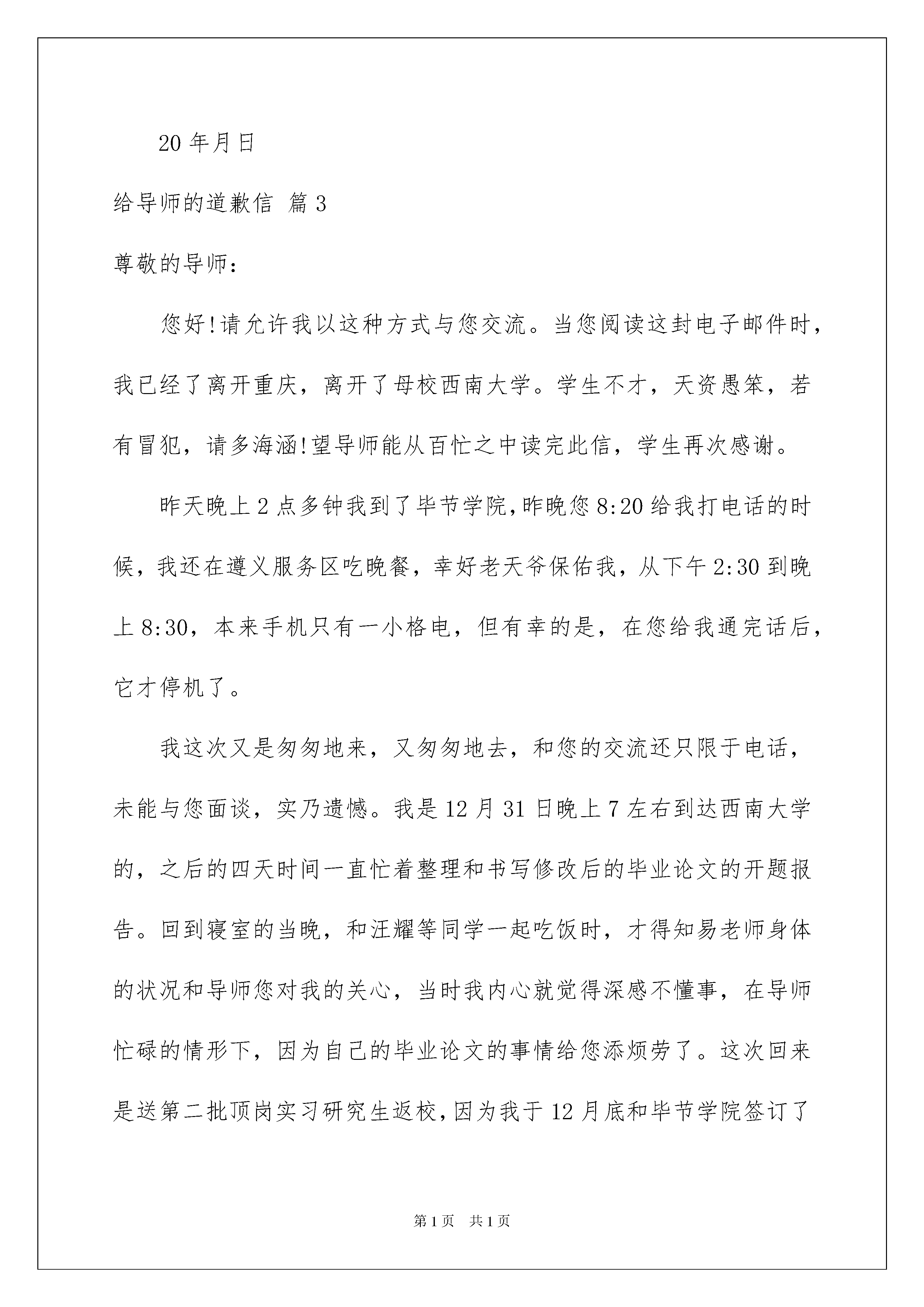 20 年月日

给导师的道歉信 篇 3

尊敬的导师：

您好!请允许我以这种方式与您交流。当您阅读这封电子邮件时，我已经了离开重庆，离开了母校西南大学。学生不才，天资愚笨，若有冒犯，请多海涵!望导师能从百忙之中读完此信，学生再次感谢。

昨天晚上 2 点多钟我到了毕节学院,昨晚您 8:20 给我打电话的时候，我还在遵义服务区吃晚餐，幸好老天爷保佑我，从下午 2:30 到晚上 8:30，本来手机只有一小格电，但有幸的是，在您给我通完话后，它才停机了。

我这次又是匆匆地来，又匆匆地去，和您的交流还只限于电话，未能与您面谈，实乃遗憾。我是 12 月 31 日晚上 7 左右到达西南大学的，之后的四天时间一直忙着整理和书写修改后的毕业论文的开题报告。回到寝室的当晚，和汪耀等同学一起吃饭时，才得知易老师身体的状况和导师您对我的关心，当时我内心就觉得深感不懂事，在导师忙碌的情形下，因为自己的毕业论文的事情给您添烦劳了。这次回来是送第二批顶岗实习研究生返校,因为我于 12 月底和毕节学院签订了

第 1 页 共 1 页